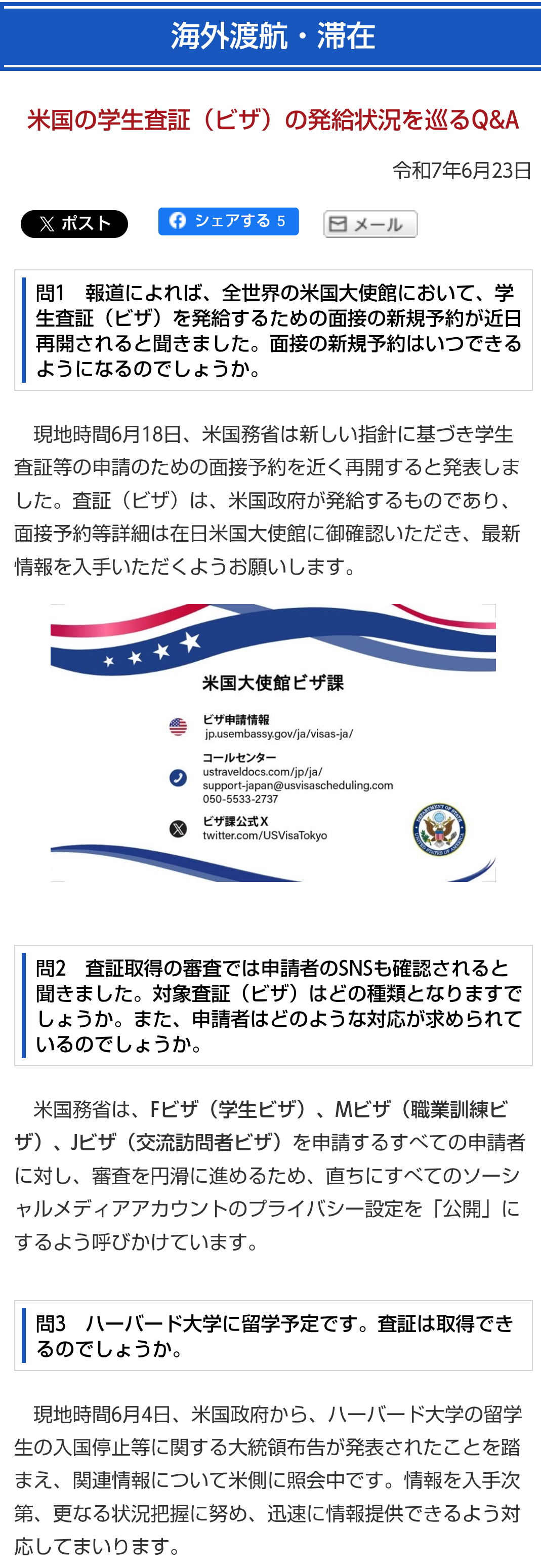 海外渡航・滞在

米国の学生査証（ビザ）の発給状況を巡るQ&A

令和7年6月23日

ポスト

シェアする 5

メール

問1　報道によれば、全世界の米国大使館において、学生査証（ビザ）を発給するための面接の新規予約が近日再開されると聞きました。面接の新規予約はいつできるようになるのでしょうか。

現地時間6月18日、米国務省は新しい指針に基づき学生査証等の申請のための面接予約を近く再開すると発表しました。査証（ビザ）は、米国政府が発給するものであり、面接予約等詳細は在日米国大使館に御確認いただき、最新情報を入手いただくようお願いします。

米国大使館ビザ課

ビザ申請情報
jp.usembassy.gov/ja/visas-ja/

コールセンター
ustraveldocs.com/jp/ja/
support-japan@usvisascheduling.com
050-5533-2737

ビザ課公式X
twitter.com/USVisaTokyo

DEPARTMENT OF STATE
UNITED STATES OF AMERICA

問2　査証取得の審査では申請者のSNSも確認されると聞きました。対象査証（ビザ）はどの種類となりますでしょうか。また、申請者はどのような対応が求められているのでしょうか。

米国務省は、Fビザ（学生ビザ）、Mビザ（職業訓練ビザ）、Jビザ（交流訪問者ビザ）を申請するすべての申請者に対し、審査を円滑に進めるため、直ちにすべてのソーシャルメディアアカウントのプライバシー設定を「公開」にするよう呼びかけています。

問3　ハーバード大学に留学予定です。査証は取得できるのでしょうか。

現地時間6月4日、米国政府から、ハーバード大学の留学生の入国停止等に関する大統領布告が発表されたことを踏まえ、関連情報について米側に照会中です。情報を入手次第、更なる状況把握に努め、迅速に情報提供できるよう対応してまいります。